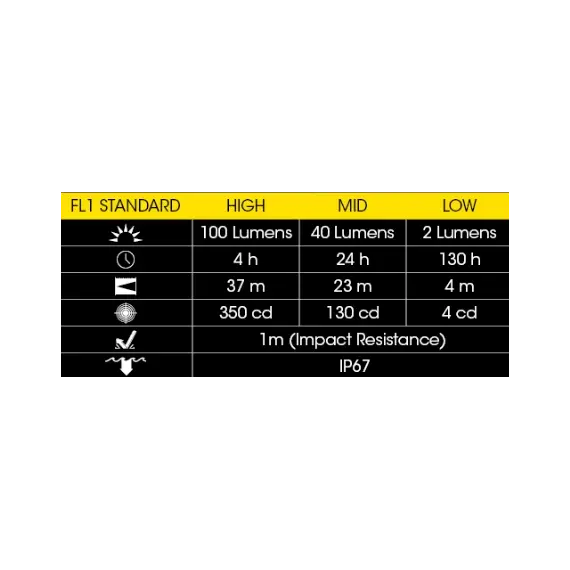 | FL1 STANDARD | HIGH | MID | LOW |
|---|---|---|---|
| | 100 Lumens | 40 Lumens | 2 Lumens |
| | 4 h | 24 h | 130 h |
| | 37 m | 23 m | 4 m |
| | 350 cd | 130 cd | 4 cd |
| | 1m (Impact Resistance) | | |
| | IP67 | | |